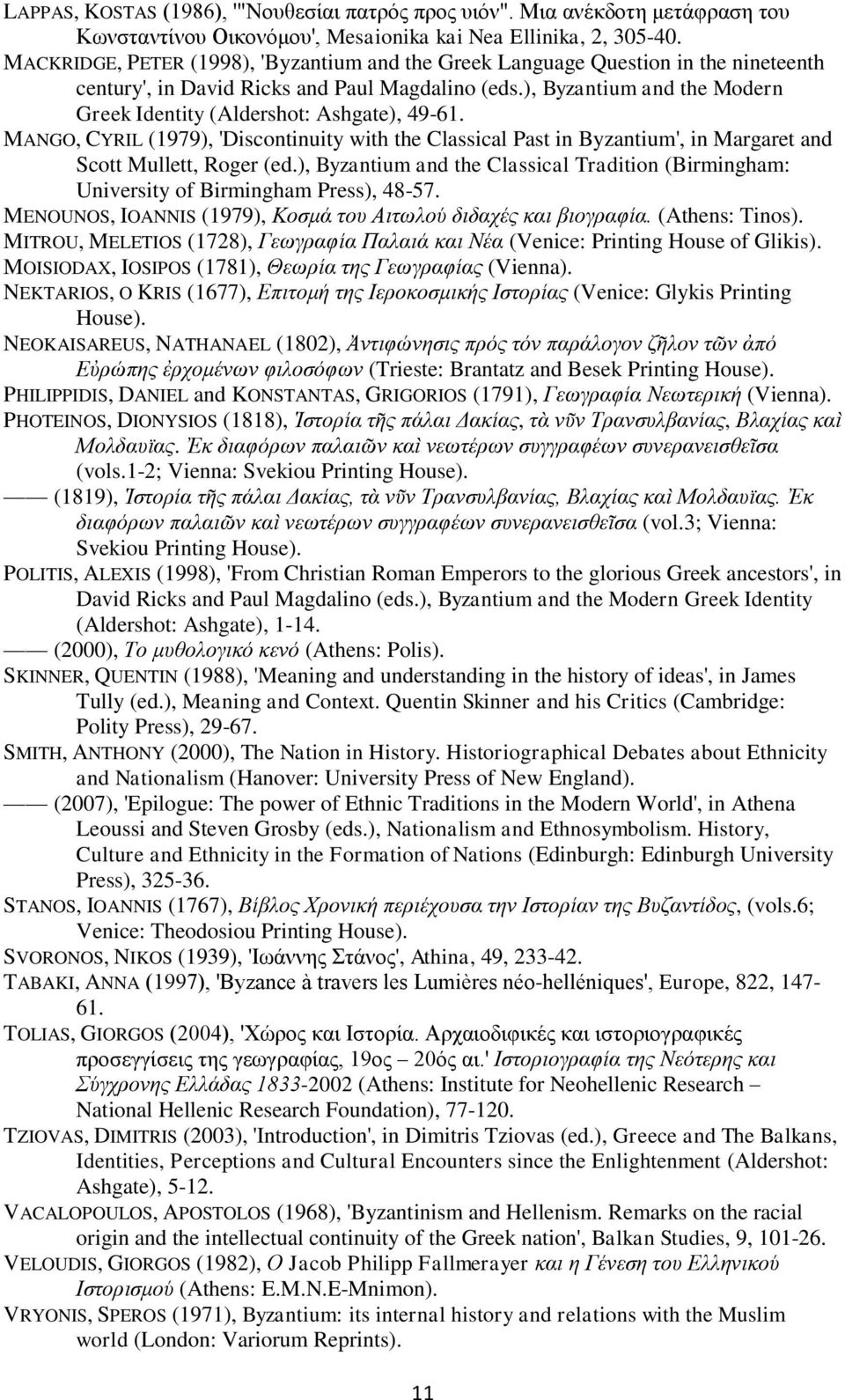 LAPPAS, KOSTAS (1986), '"Νουθεσίαι πατρός προς υιόν". Μια ανέκδοτη μετάφραση του Κωνσταντίνου Οικονόμου', Mesaionika kai Nea Ellinika, 2, 305-40.
MACKRIDGE, PETER (1998), 'Byzantium and the Greek Language Question in the nineteenth century', in David Ricks and Paul Magdalino (eds.), Byzantium and the Modern Greek Identity (Aldershot: Ashgate), 49-61.
MANGO, CYRIL (1979), 'Discontinuity with the Classical Past in Byzantium', in Margaret and Scott Mullett, Roger (ed.), Byzantium and the Classical Tradition (Birmingham: University of Birmingham Press), 48-57.
MENOUNOS, IOANNIS (1979), Κοσμά του Αιτωλού διδαχές και βιογραφία. (Athens: Tinos).
MITROU, MELETIOS (1728), Γεωγραφία Παλαιά και Νέα (Venice: Printing House of Glikis).
MOISIODAX, IOSIPOS (1781), Θεωρία της Γεωγραφίας (Vienna).
NEKTARIOS, O KRIS (1677), Επιτομή της Ιεροκοσμικής Ιστορίας (Venice: Glykis Printing House).
NEOKAISAREUS, NATHANAEL (1802), Ἀντιφώνησις πρός τόν παράλογον ζῆλον τῶν ἀπό Εὐρώπης ἐρχομένων φιλοσόφων (Trieste: Brantatz and Besek Printing House).
PHILIPPIDIS, DANIEL and KONSTANTAS, GRIGORIOS (1791), Γεωγραφία Νεωτερική (Vienna).
PHOTEINOS, DIONYSIOS (1818), Ἱστορία τῆς πάλαι Δακίας, τὰ νῦν Τρανσυλβανίας, Βλαχίας καὶ Μολδαυϊας. Ἐκ διαφόρων παλαιῶν καὶ νεωτέρων συγγραφέων συνερανεισθεῖσα (vols.1-2; Vienna: Svekiou Printing House).
—— (1819), Ἱστορία τῆς πάλαι Δακίας, τὰ νῦν Τρανσυλβανίας, Βλαχίας καὶ Μολδαυϊας. Ἐκ διαφόρων παλαιῶν καὶ νεωτέρων συγγραφέων συνερανεισθεῖσα (vol.3; Vienna: Svekiou Printing House).
POLITIS, ALEXIS (1998), 'From Christian Roman Emperors to the glorious Greek ancestors', in David Ricks and Paul Magdalino (eds.), Byzantium and the Modern Greek Identity (Aldershot: Ashgate), 1-14.
—— (2000), Το μυθολογικό κενό (Athens: Polis).
SKINNER, QUENTIN (1988), 'Meaning and understanding in the history of ideas', in James Tully (ed.), Meaning and Context. Quentin Skinner and his Critics (Cambridge: Polity Press), 29-67.
SMITH, ANTHONY (2000), The Nation in History. Historiographical Debates about Ethnicity and Nationalism (Hanover: University Press of New England).
—— (2007), 'Epilogue: The power of Ethnic Traditions in the Modern World', in Athena Leoussi and Steven Grosby (eds.), Nationalism and Ethnosymbolism. History, Culture and Ethnicity in the Formation of Nations (Edinburgh: Edinburgh University Press), 325-36.
STANOS, IOANNIS (1767), Βίβλος Χρονική περιέχουσα την Ιστορίαν της Βυζαντίδος, (vols.6; Venice: Theodosiou Printing House).
SVORONOS, NIKOS (1939), 'Ιωάννης Στάνος', Athina, 49, 233-42.
TABAKI, ANNA (1997), 'Byzance à travers les Lumières néo-helléniques', Europe, 822, 147-61.
TOLIAS, GIORGOS (2004), 'Χώρος και Ιστορία. Αρχαιοδιφικές και ιστοριογραφικές προσεγγίσεις της γεωγραφίας, 19ος – 20ός αι.' Ιστοριογραφία της Νεότερης και Σύγχρονης Ελλάδας 1833-2002 (Athens: Institute for Neohellenic Research – National Hellenic Research Foundation), 77-120.
TZIOVAS, DIMITRIS (2003), 'Introduction', in Dimitris Tziovas (ed.), Greece and The Balkans, Identities, Perceptions and Cultural Encounters since the Enlightenment (Aldershot: Ashgate), 5-12.
VACALOPOULOS, APOSTOLOS (1968), 'Byzantinism and Hellenism. Remarks on the racial origin and the intellectual continuity of the Greek nation', Balkan Studies, 9, 101-26.
VELOUDIS, GIORGOS (1982), Ο Jacob Philipp Fallmerayer και η Γένεση του Ελληνικού Ιστορισμού (Athens: E.M.N.E-Mnimon).
VRYONIS, SPEROS (1971), Byzantium: its internal history and relations with the Muslim world (London: Variorum Reprints).

11